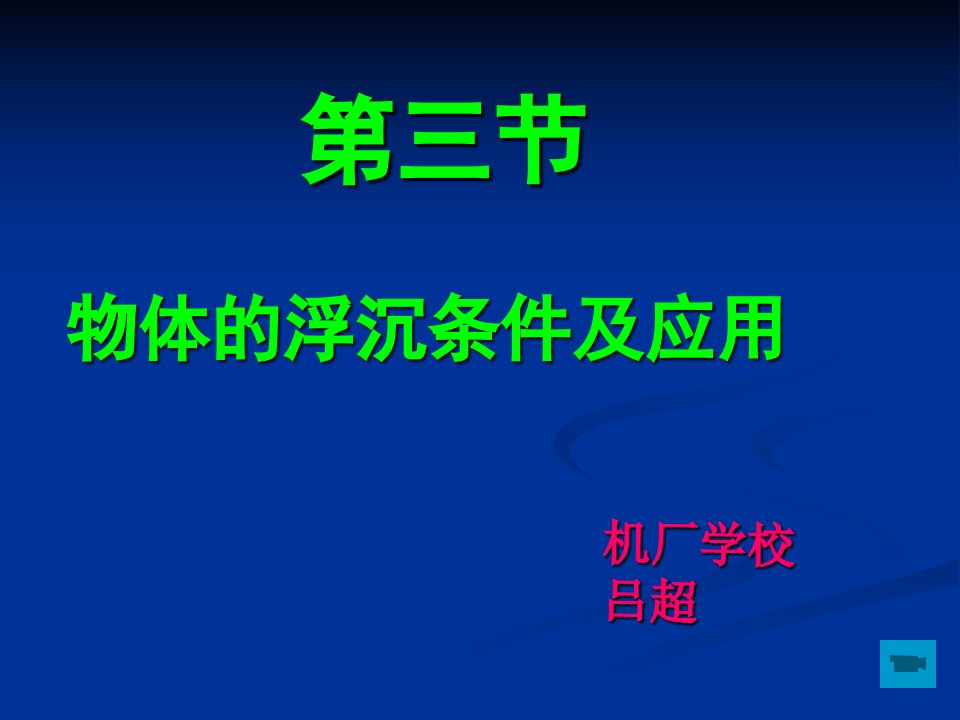 第三节

物体的浮沉条件及应用

机厂学校
吕超